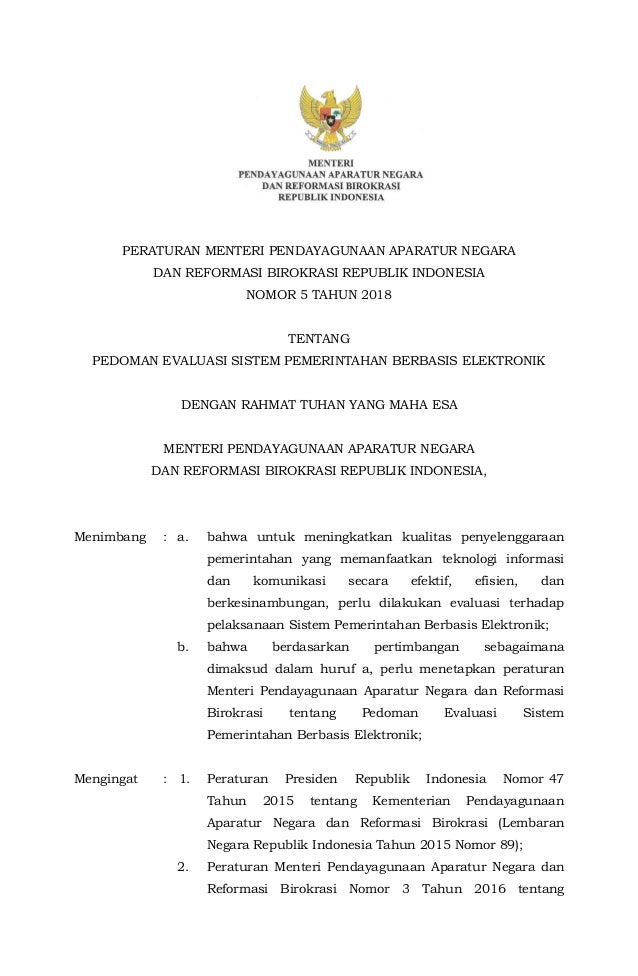 MENTERI
PENDAYAGUNAAN APARATUR NEGARA
DAN REFORMASI BIROKRASI
REPUBLIK INDONESIA

PERATURAN MENTERI PENDAYAGUNAAN APARATUR NEGARA
DAN REFORMASI BIROKRASI REPUBLIK INDONESIA
NOMOR 5 TAHUN 2018

TENTANG
PEDOMAN EVALUASI SISTEM PEMERINTAHAN BERBASIS ELEKTRONIK

DENGAN RAHMAT TUHAN YANG MAHA ESA

MENTERI PENDAYAGUNAAN APARATUR NEGARA
DAN REFORMASI BIROKRASI REPUBLIK INDONESIA,

Menimbang : a. bahwa untuk meningkatkan kualitas penyelenggaraan pemerintahan yang memanfaatkan teknologi informasi dan komunikasi secara efektif, efisien, dan berkesinambungan, perlu dilakukan evaluasi terhadap pelaksanaan Sistem Pemerintahan Berbasis Elektronik;

b. bahwa berdasarkan pertimbangan sebagaimana dimaksud dalam huruf a, perlu menetapkan peraturan Menteri Pendayagunaan Aparatur Negara dan Reformasi Birokrasi tentang Pedoman Evaluasi Sistem Pemerintahan Berbasis Elektronik;

Mengingat : 1. Peraturan Presiden Republik Indonesia Nomor 47 Tahun 2015 tentang Kementerian Pendayagunaan Aparatur Negara dan Reformasi Birokrasi (Lembaran Negara Republik Indonesia Tahun 2015 Nomor 89);

2. Peraturan Menteri Pendayagunaan Aparatur Negara dan Reformasi Birokrasi Nomor 3 Tahun 2016 tentang